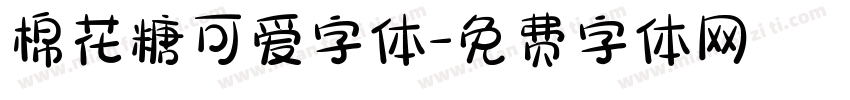 棉花糖可爱字体-免费字体网